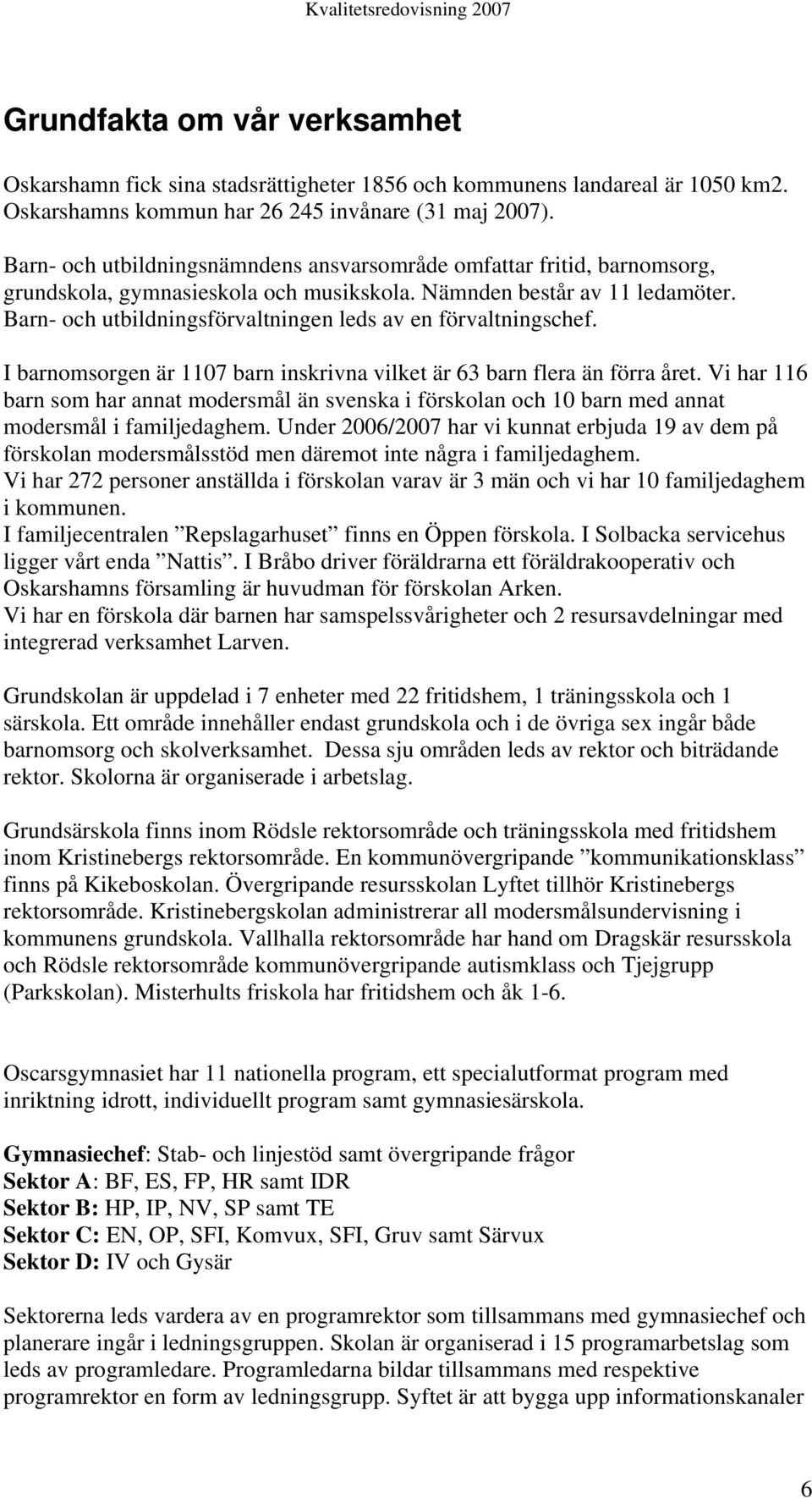 Kvalitetsredovisning 2007

Grundfakta om vår verksamhet

Oskarshamn fick sina stadsrättigheter 1856 och kommunens landareal är 1050 km2. Oskarshamns kommun har 26 245 invånare (31 maj 2007).

Barn- och utbildningsnämndens ansvarsområde omfattar fritid, barnomsorg, grundskola, gymnasieskola och musikskola. Nämnden består av 11 ledamöter. Barn- och utbildningsförvaltningen leds av en förvaltningschef.

I barnomsorgen är 1107 barn inskrivna vilket är 63 barn flera än förra året. Vi har 116 barn som har annat modersmål än svenska i förskolan och 10 barn med annat modersmål i familjedaghem. Under 2006/2007 har vi kunnat erbjuda 19 av dem på förskolan modersmålsstöd men däremot inte några i familjedaghem.
Vi har 272 personer anställda i förskolan varav är 3 män och vi har 10 familjedaghem i kommunen.
I familjecentralen ”Repslagarhuset” finns en Öppen förskola. I Solbacka servicehus ligger vårt enda ”Nattis”. I Bråbo driver föräldrarna ett föräldrakooperativ och Oskarshamns församling är huvudman för förskolan Arken.
Vi har en förskola där barnen har samspelssvårigheter och 2 resursavdelningar med integrerad verksamhet Larven.

Grundskolan är uppdelad i 7 enheter med 22 fritidshem, 1 träningsskola och 1 särskola. Ett område innehåller endast grundskola och i de övriga sex ingår både barnomsorg och skolverksamhet. Dessa sju områden leds av rektor och biträdande rektor. Skolorna är organiserade i arbetslag.

Grundsärskola finns inom Rödsle rektorsområde och träningsskola med fritidshem inom Kristinebergs rektorsområde. En kommunövergripande ”kommunikationsklass” finns på Kikeboskolan. Övergripande resursskolan Lyftet tillhör Kristinebergs rektorsområde. Kristinebergskolan administrerar all modersmålsundervisning i kommunens grundskola. Vallhalla rektorsområde har hand om Dragskär resursskola och Rödsle rektorsområde kommunövergripande autismklass och Tjejgrupp (Parkskolan). Misterhults friskola har fritidshem och åk 1-6.

Oscarsgymnasiet har 11 nationella program, ett specialutformat program med inriktning idrott, individuellt program samt gymnasiesärskola.

Gymnasiechef: Stab- och linjestöd samt övergripande frågor
Sektor A: BF, ES, FP, HR samt IDR
Sektor B: HP, IP, NV, SP samt TE
Sektor C: EN, OP, SFI, Komvux, SFI, Gruv samt Särvux
Sektor D: IV och Gysär

Sektorerna leds vardera av en programrektor som tillsammans med gymnasiechef och planerare ingår i ledningsgruppen. Skolan är organiserad i 15 programarbetslag som leds av programledare. Programledarna bildar tillsammans med respektive programrektor en form av ledningsgrupp. Syftet är att bygga upp informationskanaler

6